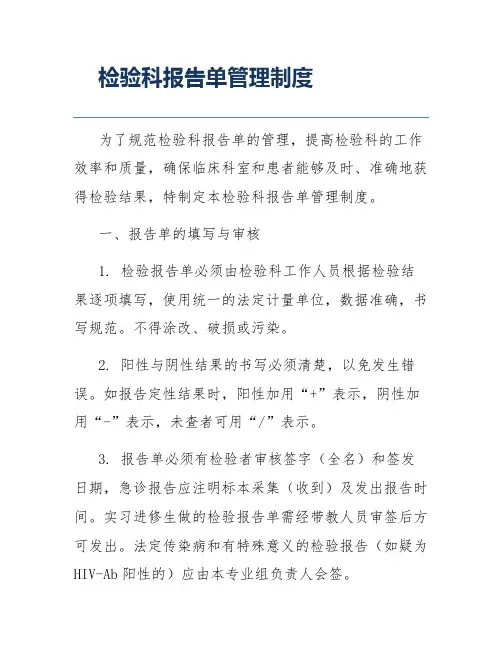 检验科报告单管理制度

为了规范检验科报告单的管理，提高检验科的工作效率和质量，确保临床科室和患者能够及时、准确地获得检验结果，特制定本检验科报告单管理制度。

一、报告单的填写与审核

1. 检验报告单必须由检验科工作人员根据检验结果逐项填写，使用统一的法定计量单位，数据准确，书写规范。不得涂改、破损或污染。

2. 阳性与阴性结果的书写必须清楚，以免发生错误。如报告定性结果时，阳性加用“+”表示，阴性加用“-”表示，未查者可用“/”表示。

3. 报告单必须有检验者审核签字（全名）和签发日期，急诊报告应注明标本采集（收到）及发出报告时间。实习进修生做的检验报告单需经带教人员审签后方可发出。法定传染病和有特殊意义的检验报告（如疑为HIV-Ab阳性的）应由本专业组负责人会签。